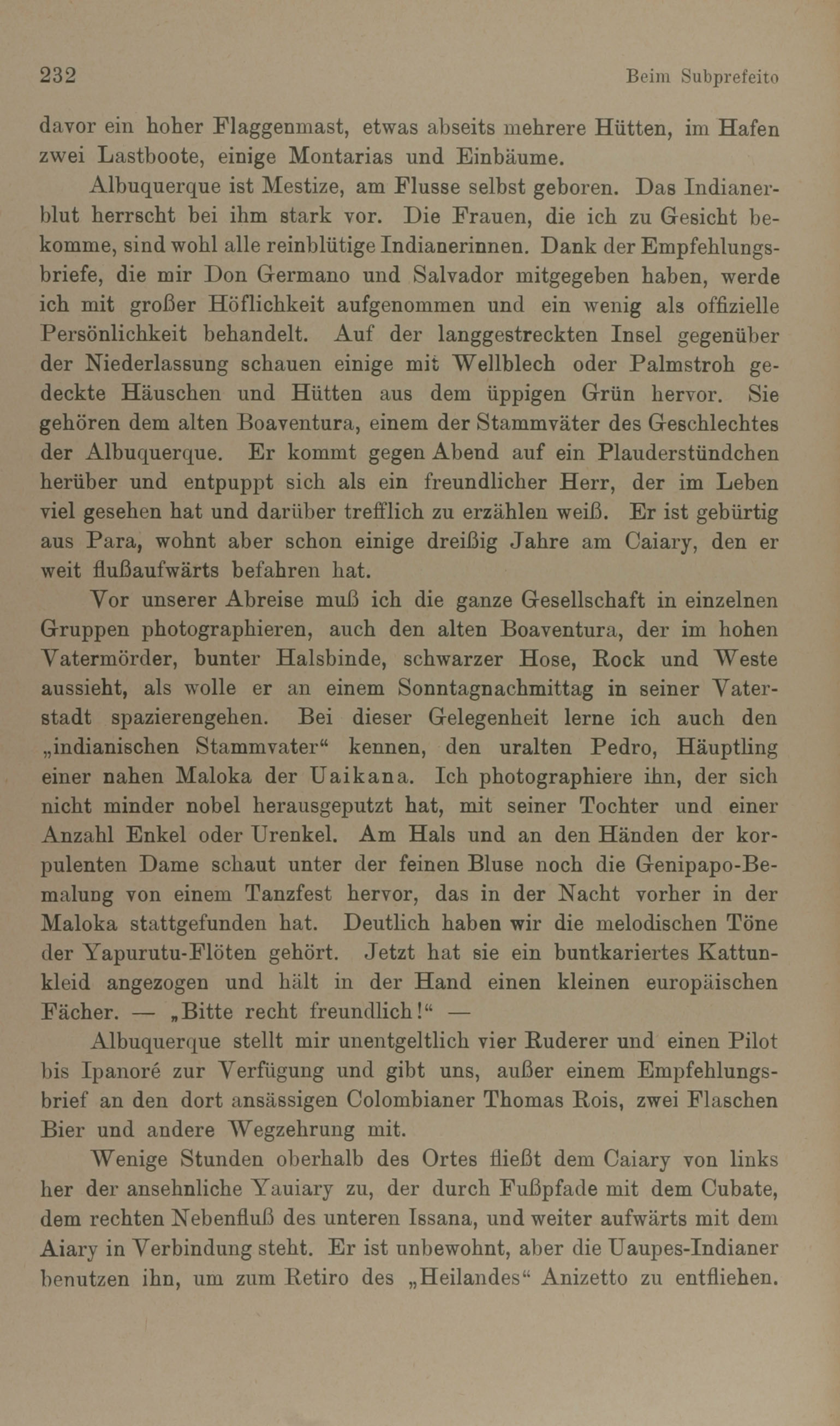 232 Beim Subprefeito

davor ein hoher Flaggenmast, etwas abseits mehrere Hütten, im Hafen zwei Lastboote, einige Montarias und Einbäume.

Albuquerque ist Mestize, am Flusse selbst geboren. Das Indianerblut herrscht bei ihm stark vor. Die Frauen, die ich zu Gesicht bekomme, sind wohl alle reinblütige Indianerinnen. Dank der Empfehlungsbriefe, die mir Don Germano und Salvador mitgegeben haben, werde ich mit großer Höflichkeit aufgenommen und ein wenig als offizielle Persönlichkeit behandelt. Auf der langgestreckten Insel gegenüber der Niederlassung schauen einige mit Wellblech oder Palmstroh gedeckte Häuschen und Hütten aus dem üppigen Grün hervor. Sie gehören dem alten Boaventura, einem der Stammväter des Geschlechtes der Albuquerque. Er kommt gegen Abend auf ein Plauderstündchen herüber und entpuppt sich als ein freundlicher Herr, der im Leben viel gesehen hat und darüber trefflich zu erzählen weiß. Er ist gebürtig aus Para, wohnt aber schon einige dreißig Jahre am Caiary, den er weit flußaufwärts befahren hat.

Vor unserer Abreise muß ich die ganze Gesellschaft in einzelnen Gruppen photographieren, auch den alten Boaventura, der im hohen Vatermörder, bunter Halsbinde, schwarzer Hose, Rock und Weste aussieht, als wolle er an einem Sonntagnachmittag in seiner Vaterstadt spazierengehen. Bei dieser Gelegenheit lerne ich auch den „indianischen Stammvater“ kennen, den uralten Pedro, Häuptling einer nahen Maloka der Uaikana. Ich photographiere ihn, der sich nicht minder nobel herausgeputzt hat, mit seiner Tochter und einer Anzahl Enkel oder Urenkel. Am Hals und an den Händen der korpulenten Dame schaut unter der feinen Bluse noch die Genipapo-Bemalung von einem Tanzfest hervor, das in der Nacht vorher in der Maloka stattgefunden hat. Deutlich haben wir die melodischen Töne der Yapurutu-Flöten gehört. Jetzt hat sie ein buntkariertes Kattunkleid angezogen und hält in der Hand einen kleinen europäischen Fächer. — „Bitte recht freundlich!“ —

Albuquerque stellt mir unentgeltlich vier Ruderer und einen Pilot bis Ipanoré zur Verfügung und gibt uns, außer einem Empfehlungsbrief an den dort ansässigen Colombianer Thomas Rois, zwei Flaschen Bier und andere Wegzehrung mit.

Wenige Stunden oberhalb des Ortes fließt dem Caiary von links her der ansehnliche Yauiary zu, der durch Fußpfade mit dem Cubate, dem rechten Nebenfluß des unteren Issana, und weiter aufwärts mit dem Aiary in Verbindung steht. Er ist unbewohnt, aber die Uaupes-Indianer benutzen ihn, um zum Retiro des „Heilandes“ Anizetto zu entfliehen.